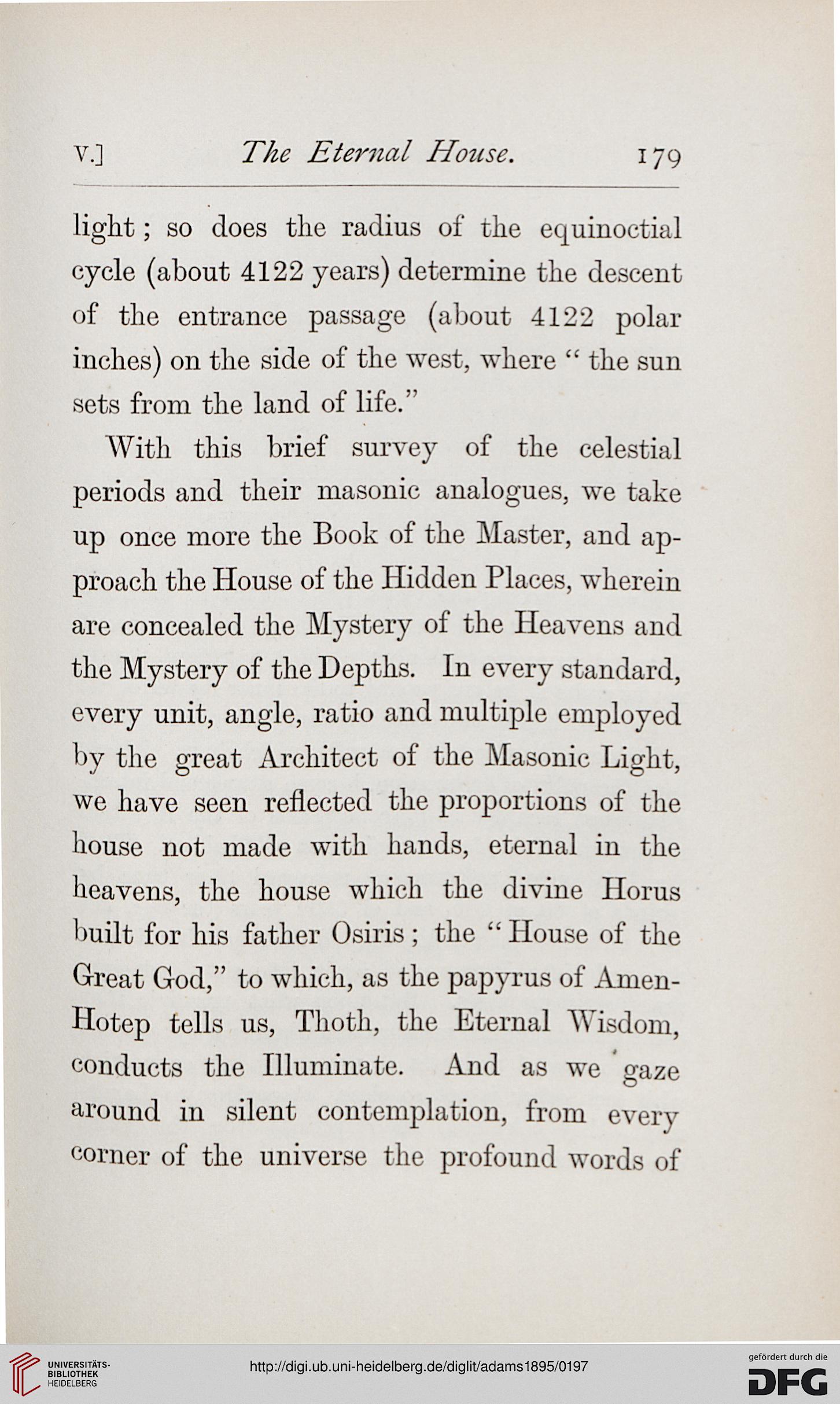 V.] The Eternal House. 179

light; so does the radius of the equinoctial cycle (about 4122 years) determine the descent of the entrance passage (about 4122 polar inches) on the side of the west, where "the sun sets from the land of life."

With this brief survey of the celestial periods and their masonic analogues, we take up once more the Book of the Master, and approach the House of the Hidden Places, wherein are concealed the Mystery of the Heavens and the Mystery of the Depths. In every standard, every unit, angle, ratio and multiple employed by the great Architect of the Masonic Light, we have seen reflected the proportions of the house not made with hands, eternal in the heavens, the house which the divine Horus built for his father Osiris; the "House of the Great God," to which, as the papyrus of Amen-Hotep tells us, Thoth, the Eternal Wisdom, conducts the Illuminate. And as we gaze around in silent contemplation, from every corner of the universe the profound words of

UNIVERSITÄTS-BIBLIOTHEK HEIDELBERG

http://digi.ub.uni-heidelberg.de/diglit/adams1895/0197

gefördert durch die DFG